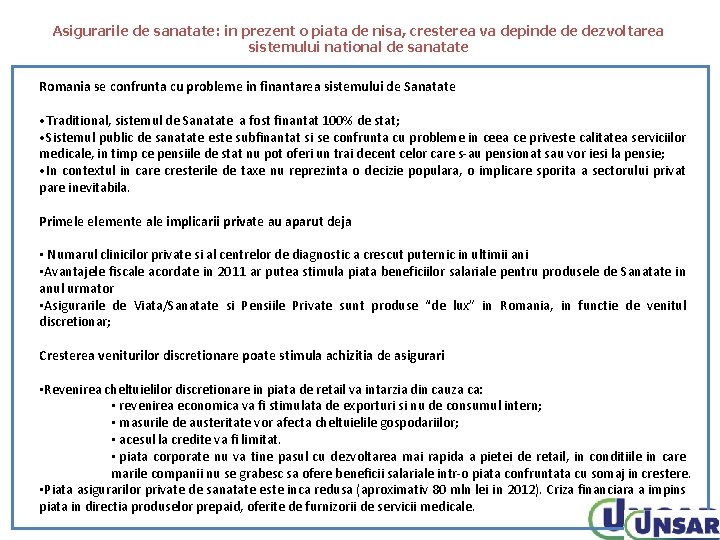 Asigurarile de sanatate: in prezent o piata de nisa, cresterea va depinde de dezvoltarea sistemului national de sanatate

Romania se confrunta cu probleme in finantarea sistemului de Sanatate

•Traditional, sistemul de Sanatate a fost finantat 100% de stat;
•Sistemul public de sanatate este subfinantat si se confrunta cu probleme in ceea ce priveste calitatea serviciilor medicale, in timp ce pensiile de stat nu pot oferi un trai decent celor care s-au pensionat sau vor iesi la pensie;
•In contextul in care cresterile de taxe nu reprezinta o decizie populara, o implicare sporita a sectorului privat pare inevitabila.

Primele elemente ale implicarii private au aparut deja

• Numarul clinicilor private si al centrelor de diagnostic a crescut puternic in ultimii ani
•Avantajele fiscale acordate in 2011 ar putea stimula piata beneficiilor salariale pentru produsele de Sanatate in anul urmator
•Asigurarile de Viata/Sanatate si Pensiile Private sunt produse "de lux" in Romania, in functie de venitul discretionar;

Cresterea veniturilor discretionare poate stimula achizitia de asigurari

•Revenirea cheltuielilor discretionare in piata de retail va intarzia din cauza ca:
• revenirea economica va fi stimulata de exporturi si nu de consumul intern;
• masurile de austeritate vor afecta cheltuielile gospodariilor;
• acesul la credite va fi limitat.
• piata corporate nu va tine pasul cu dezvoltarea mai rapida a pietei de retail, in conditiile in care marile companii nu se grabesc sa ofere beneficii salariale intr-o piata confruntata cu somaj in crestere.
•Piata asigurarilor private de sanatate este inca redusa (aproximativ 80 mln lei in 2012). Criza financiara a impins piata in directia produselor prepaid, oferite de furnizorii de servicii medicale.

UNSAR